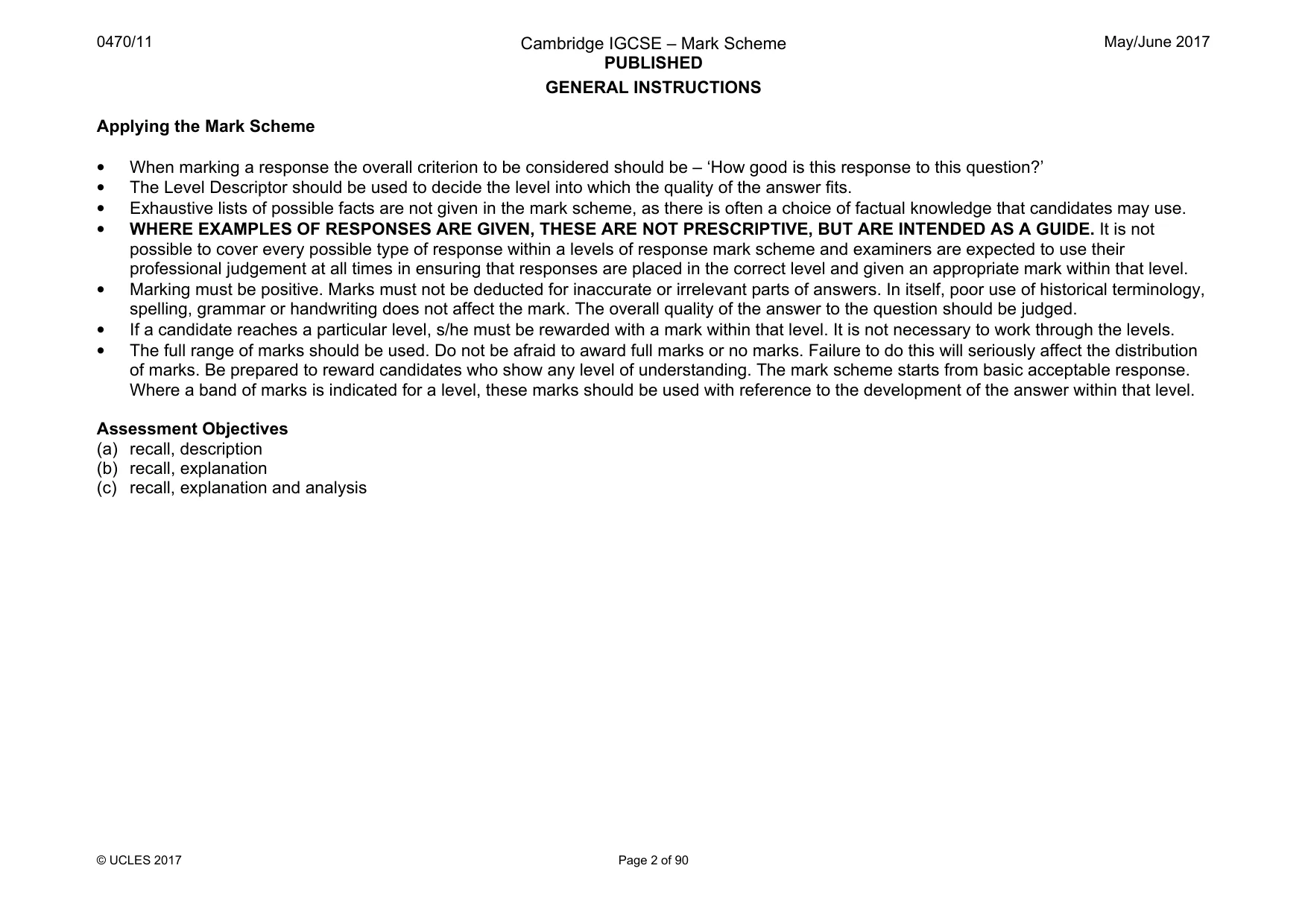 0470/11

Cambridge IGCSE – Mark Scheme
PUBLISHED

May/June 2017

GENERAL INSTRUCTIONS

Applying the Mark Scheme

• When marking a response the overall criterion to be considered should be – 'How good is this response to this question?'
• The Level Descriptor should be used to decide the level into which the quality of the answer fits.
• Exhaustive lists of possible facts are not given in the mark scheme, as there is often a choice of factual knowledge that candidates may use.
• WHERE EXAMPLES OF RESPONSES ARE GIVEN, THESE ARE NOT PRESCRIPTIVE, BUT ARE INTENDED AS A GUIDE. It is not possible to cover every possible type of response within a levels of response mark scheme and examiners are expected to use their professional judgement at all times in ensuring that responses are placed in the correct level and given an appropriate mark within that level.
• Marking must be positive. Marks must not be deducted for inaccurate or irrelevant parts of answers. In itself, poor use of historical terminology, spelling, grammar or handwriting does not affect the mark. The overall quality of the answer to the question should be judged.
• If a candidate reaches a particular level, s/he must be rewarded with a mark within that level. It is not necessary to work through the levels.
• The full range of marks should be used. Do not be afraid to award full marks or no marks. Failure to do this will seriously affect the distribution of marks. Be prepared to reward candidates who show any level of understanding. The mark scheme starts from basic acceptable response. Where a band of marks is indicated for a level, these marks should be used with reference to the development of the answer within that level.

Assessment Objectives
(a) recall, description
(b) recall, explanation
(c) recall, explanation and analysis

© UCLES 2017

Page 2 of 90